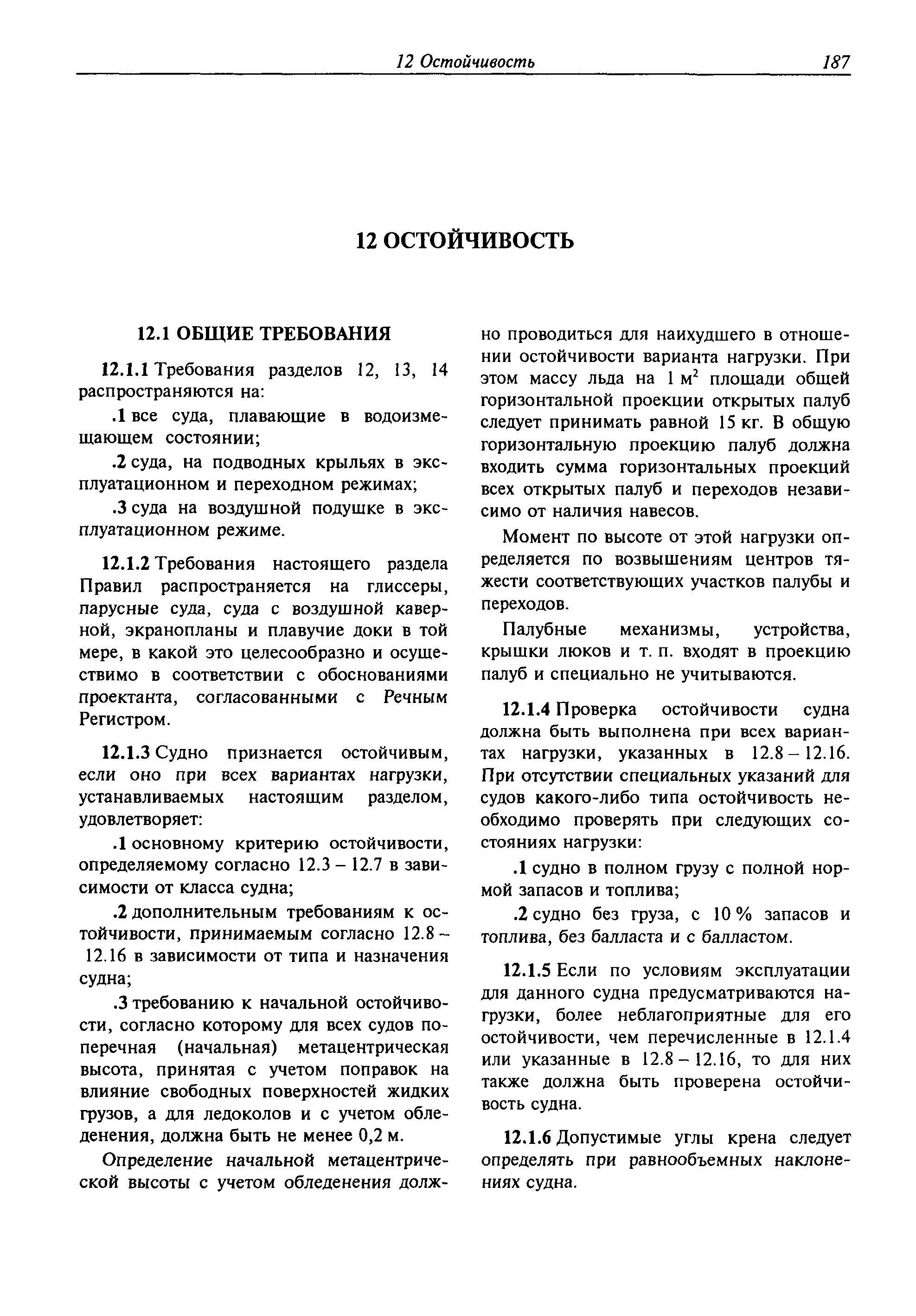 12 Остойчивость 187

12 ОСТОЙЧИВОСТЬ

12.1 ОБЩИЕ ТРЕБОВАНИЯ

12.1.1 Требования разделов 12, 13, 14 распространяются на:

.1 все суда, плавающие в водоизмещающем состоянии;

.2 суда, на подводных крыльях в эксплуатационном и переходном режимах;

.3 суда на воздушной подушке в эксплуатационном режиме.

12.1.2 Требования настоящего раздела Правил распространяется на глиссеры, парусные суда, суда с воздушной каверной, экранопланы и плавучие доки в той мере, в какой это целесообразно и осуществимо в соответствии с обоснованиями проектанта, согласованными с Речным Регистром.

12.1.3 Судно признается остойчивым, если оно при всех вариантах нагрузки, устанавливаемых настоящим разделом, удовлетворяет:

.1 основному критерию остойчивости, определяемому согласно 12.3 – 12.7 в зависимости от класса судна;

.2 дополнительным требованиям к остойчивости, принимаемым согласно 12.8 – 12.16 в зависимости от типа и назначения судна;

.3 требованию к начальной остойчивости, согласно которому для всех судов поперечная (начальная) метацентрическая высота, принятая с учетом поправок на влияние свободных поверхностей жидких грузов, а для ледоколов и с учетом обледенения, должна быть не менее 0,2 м.

Определение начальной метацентрической высоты с учетом обледенения должно проводиться для наихудшего в отношении остойчивости варианта нагрузки. При этом массу льда на 1 $м^2$ площади общей горизонтальной проекции открытых палуб следует принимать равной 15 кг. В общую горизонтальную проекцию палуб должна входить сумма горизонтальных проекций всех открытых палуб и переходов независимо от наличия навесов.

Момент по высоте от этой нагрузки определяется по возвышениям центров тяжести соответствующих участков палубы и переходов.

Палубные механизмы, устройства, крышки люков и т. п. входят в проекцию палуб и специально не учитываются.

12.1.4 Проверка остойчивости судна должна быть выполнена при всех вариантах нагрузки, указанных в 12.8 – 12.16. При отсутствии специальных указаний для судов какого-либо типа остойчивость необходимо проверять при следующих состояниях нагрузки:

.1 судно в полном грузу с полной нормой запасов и топлива;

.2 судно без груза, с 10 % запасов и топлива, без балласта и с балластом.

12.1.5 Если по условиям эксплуатации для данного судна предусматриваются нагрузки, более неблагоприятные для его остойчивости, чем перечисленные в 12.1.4 или указанные в 12.8 – 12.16, то для них также должна быть проверена остойчивость судна.

12.1.6 Допустимые углы крена следует определять при равнообъемных наклонениях судна.